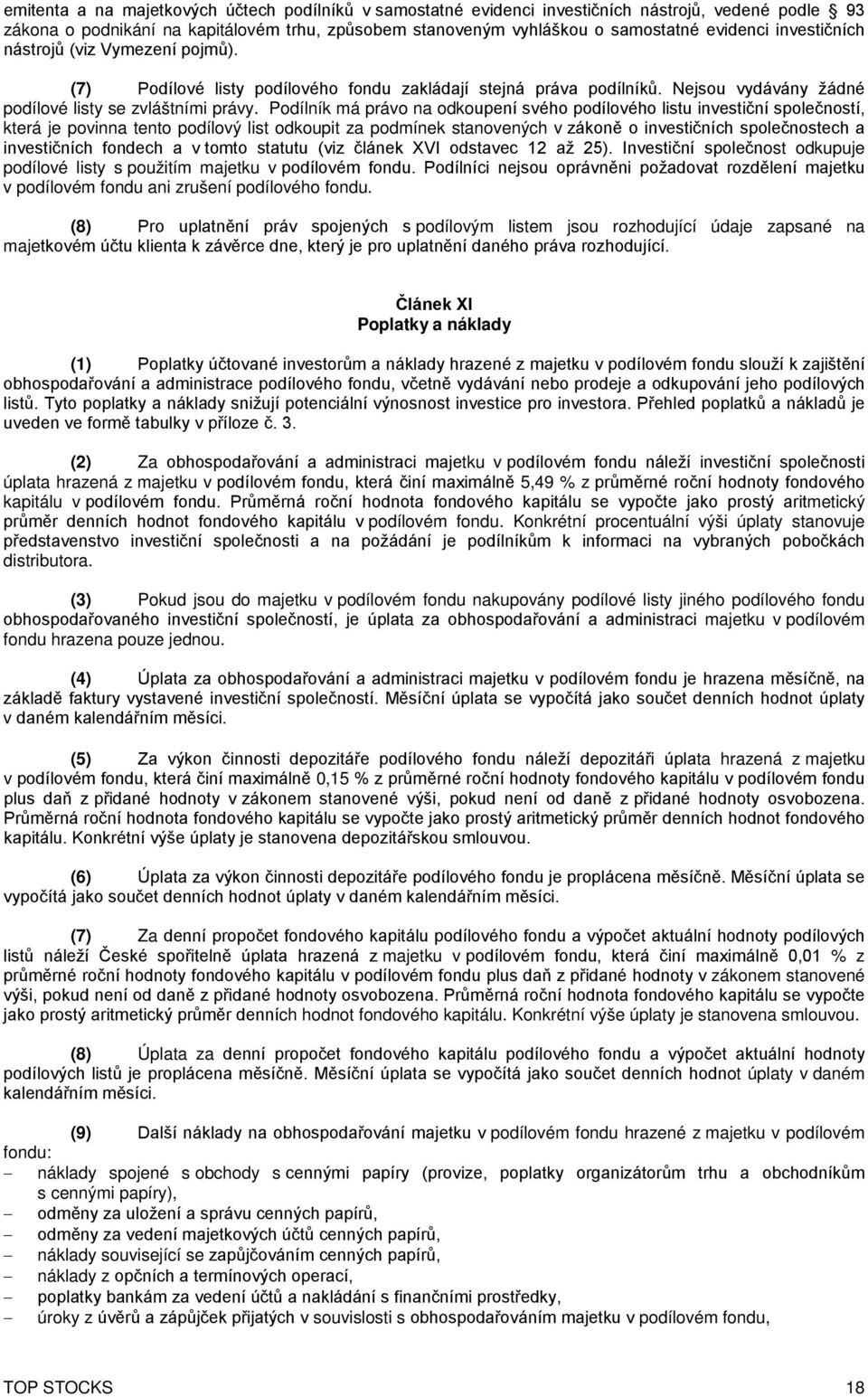 emitenta a na majetkových účtech podílníků v samostatné evidenci investičních nástrojů, vedené podle 93 zákona o podnikání na kapitálovém trhu, způsobem stanoveným vyhláškou o samostatné evidenci investičních nástrojů (viz Vymezení pojmů).

(7) Podílové listy podílového fondu zakládají stejná práva podílníků. Nejsou vydávány žádné podílové listy se zvláštními právy. Podílník má právo na odkoupení svého podílového listu investiční společností, která je povinna tento podílový list odkoupit za podmínek stanovených v zákoně o investičních společnostech a investičních fondech a v tomto statutu (viz článek XVI odstavec 12 až 25). Investiční společnost odkupuje podílové listy s použitím majetku v podílovém fondu. Podílníci nejsou oprávněni požadovat rozdělení majetku v podílovém fondu ani zrušení podílového fondu.

(8) Pro uplatnění práv spojených s podílovým listem jsou rozhodující údaje zapsané na majetkovém účtu klienta k závěrce dne, který je pro uplatnění daného práva rozhodující.

Článek XI
Poplatky a náklady

(1) Poplatky účtované investorům a náklady hrazené z majetku v podílovém fondu slouží k zajištění obhospodařování a administrace podílového fondu, včetně vydávání nebo prodeje a odkupování jeho podílových listů. Tyto poplatky a náklady snižují potenciální výnosnost investice pro investora. Přehled poplatků a nákladů je uveden ve formě tabulky v příloze č. 3.

(2) Za obhospodařování a administraci majetku v podílovém fondu náleží investiční společnosti úplata hrazená z majetku v podílovém fondu, která činí maximálně 5,49 % z průměrné roční hodnoty fondového kapitálu v podílovém fondu. Průměrná roční hodnota fondového kapitálu se vypočte jako prostý aritmetický průměr denních hodnot fondového kapitálu v podílovém fondu. Konkrétní procentuální výši úplaty stanovuje představenstvo investiční společnosti a na požádání je podílníkům k informaci na vybraných pobočkách distributora.

(3) Pokud jsou do majetku v podílovém fondu nakupovány podílové listy jiného podílového fondu obhospodařovaného investiční společností, je úplata za obhospodařování a administraci majetku v podílovém fondu hrazena pouze jednou.

(4) Úplata za obhospodařování a administraci majetku v podílovém fondu je hrazena měsíčně, na základě faktury vystavené investiční společností. Měsíční úplata se vypočítá jako součet denních hodnot úplaty v daném kalendářním měsíci.

(5) Za výkon činnosti depozitáře podílového fondu náleží depozitáři úplata hrazená z majetku v podílovém fondu, která činí maximálně 0,15 % z průměrné roční hodnoty fondového kapitálu v podílovém fondu plus daň z přidané hodnoty v zákonem stanovené výši, pokud není od daně z přidané hodnoty osvobozena. Průměrná roční hodnota fondového kapitálu se vypočte jako prostý aritmetický průměr denních hodnot fondového kapitálu. Konkrétní výše úplaty je stanovena depozitářskou smlouvou.

(6) Úplata za výkon činnosti depozitáře podílového fondu je proplácena měsíčně. Měsíční úplata se vypočítá jako součet denních hodnot úplaty v daném kalendářním měsíci.

(7) Za denní propočet fondového kapitálu podílového fondu a výpočet aktuální hodnoty podílových listů náleží České spořitelně úplata hrazená z majetku v podílovém fondu, která činí maximálně 0,01 % z průměrné roční hodnoty fondového kapitálu v podílovém fondu plus daň z přidané hodnoty v zákonem stanovené výši, pokud není od daně z přidané hodnoty osvobozena. Průměrná roční hodnota fondového kapitálu se vypočte jako prostý aritmetický průměr denních hodnot fondového kapitálu. Konkrétní výše úplaty je stanovena smlouvou.

(8) Úplata za denní propočet fondového kapitálu podílového fondu a výpočet aktuální hodnoty podílových listů je proplácena měsíčně. Měsíční úplata se vypočítá jako součet denních hodnot úplaty v daném kalendářním měsíci.

(9) Další náklady na obhospodařování majetku v podílovém fondu hrazené z majetku v podílovém fondu:
– náklady spojené s obchody s cennými papíry (provize, poplatky organizátorům trhu a obchodníkům s cennými papíry),
– odměny za uložení a správu cenných papírů,
– odměny za vedení majetkových účtů cenných papírů,
– náklady související se zapůjčováním cenných papírů,
– náklady z opčních a termínových operací,
– poplatky bankám za vedení účtů a nakládání s finančními prostředky,
– úroky z úvěrů a zápůjček přijatých v souvislosti s obhospodařováním majetku v podílovém fondu,

TOP STOCKS 18